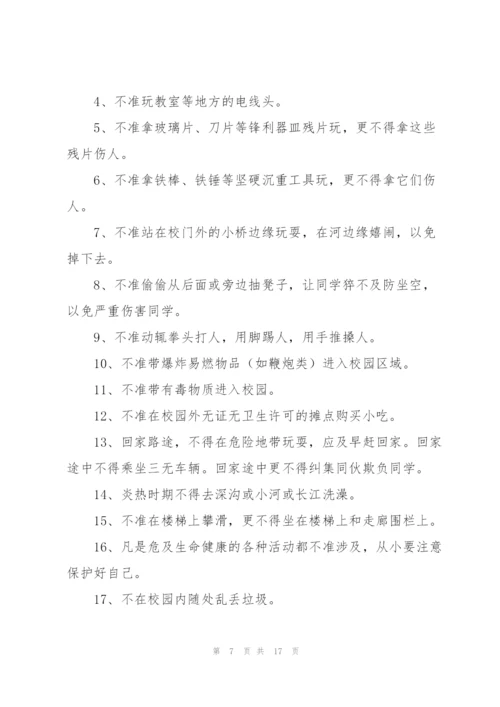 4、不准玩教室等地方的电线头。

5、不准拿玻璃片、刀片等锋利器皿残片玩，更不得拿这些残片伤人。

6、不准拿铁棒、铁锤等坚硬沉重工具玩，更不得拿它们伤人。

7、不准站在校门外的小桥边缘玩耍，在河边缘嬉闹，以免掉下去。

8、不准偷偷从后面或旁边抽凳子，让同学猝不及防坐空，以免严重伤害同学。

9、不准动辄拳头打人，用脚踢人，用手推搡人。

10、不准带爆炸易燃物品（如鞭炮类）进入校园区域。

11、不准带有毒物质进入校园。

12、不准在校园外无证无卫生许可的摊点购买小吃。

13、回家路途，不得在危险地带玩耍，应及早赶回家。回家途中不得乘坐三无车辆。回家途中更不得纠集同伙欺负同学。

14、炎热时期不得去深沟或小河或长江洗澡。

15、不准在楼梯上攀滑，更不得坐在楼梯上和走廊围栏上。

16、凡是危及生命健康的各种活动都不准涉及，从小要注意保护好自己。

17、不在校园内随处乱丢垃圾。

第 7 页 共 17 页